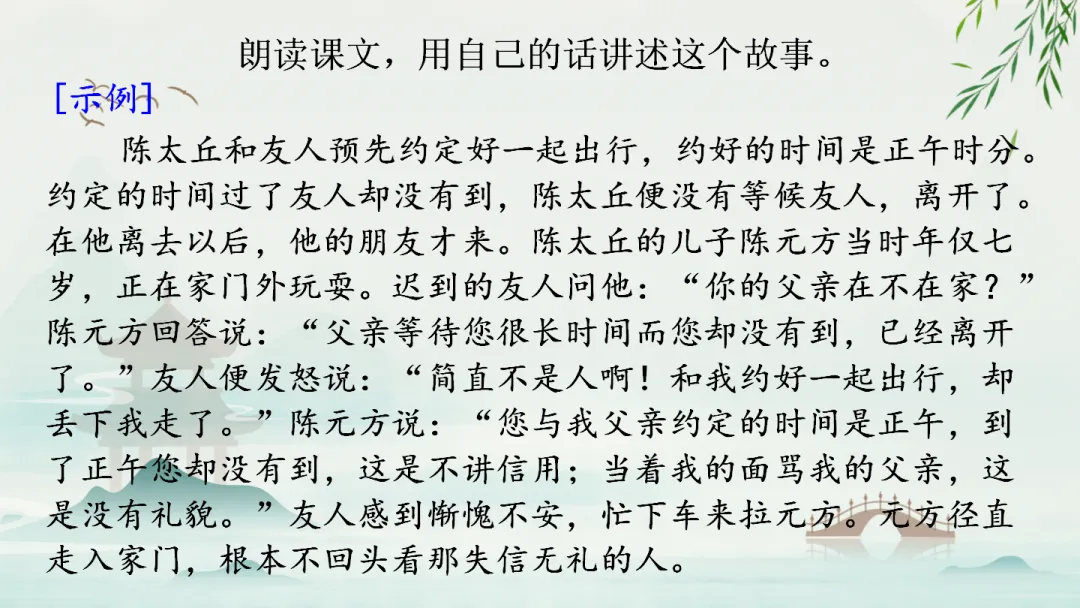 朗读课文，用自己的话讲述这个故事。

[示例]

陈太丘和友人预先约定好一起出行，约好的时间是正午时分。约定的时间过了友人却没有到，陈太丘便没有等候友人，离开了。在他离去以后，他的朋友才来。陈太丘的儿子陈元方当时年仅七岁，正在家门外玩耍。迟到的友人问他：“你的父亲在不在家？”陈元方回答说：“父亲等待您很长时间而您却没有到，已经离开了。”友人便发怒说：“简直不是人啊！和我约好一起出行，却丢下我走了。”陈元方说：“您与我父亲约定的时间是正午，到了正午您却没有到，这是不讲信用；当着我的面骂我的父亲，这是没有礼貌。”友人感到惭愧不安，忙下车来拉元方。元方径直走入家门，根本不回头看那失信无礼的人。